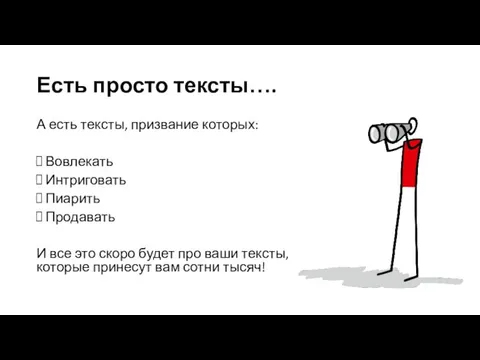 Есть просто тексты….

А есть тексты, призвание которых:

 Вовлекать
 Интриговать
 Пиарить
 Продавать

И все это скоро будет про ваши тексты, которые принесут вам сотни тысяч!